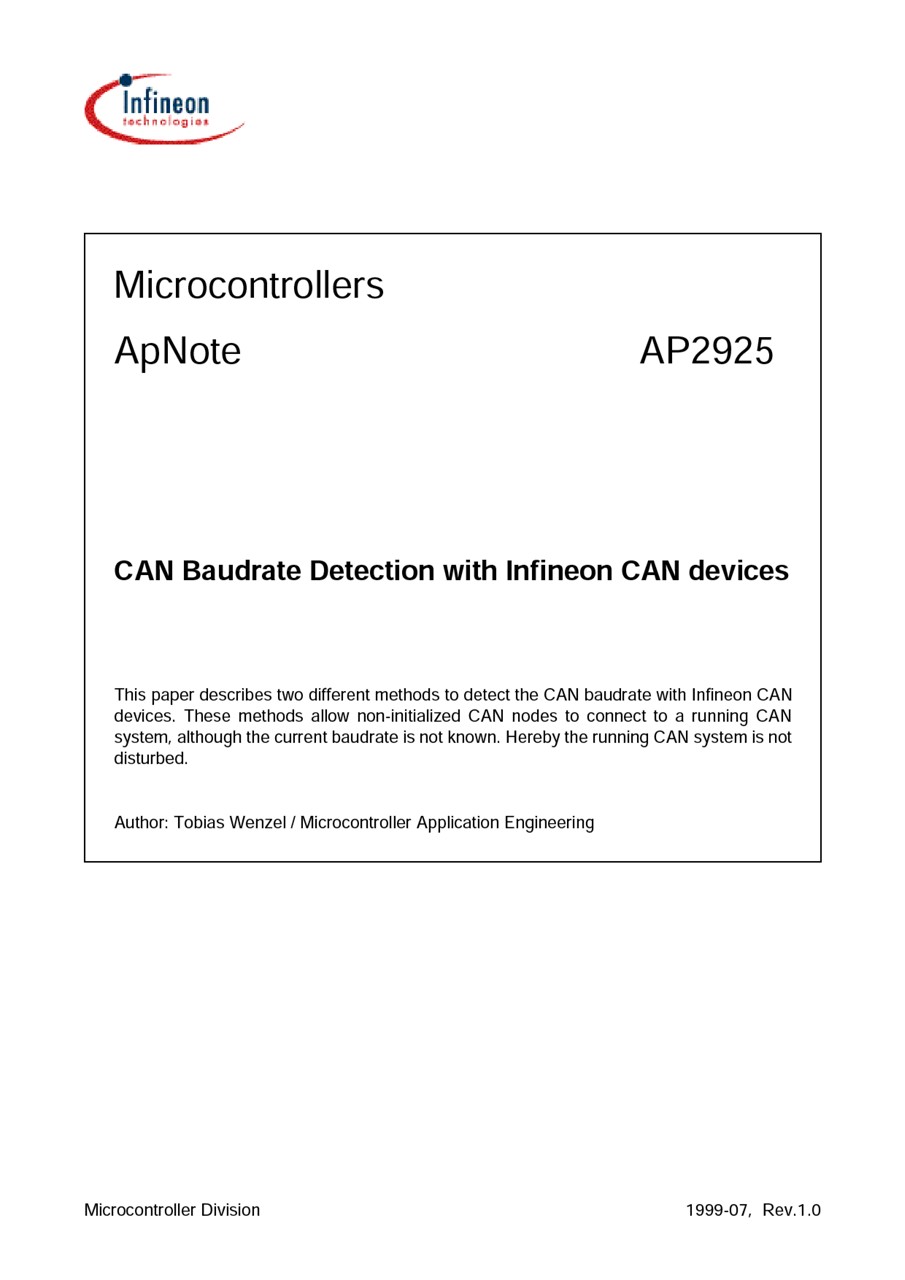 Infineon
technologies

Microcontrollers

ApNote AP2925

CAN Baudrate Detection with Infineon CAN devices

This paper describes two different methods to detect the CAN baudrate with Infineon CAN devices. These methods allow non-initialized CAN nodes to connect to a running CAN system, although the current baudrate is not known. Hereby the running CAN system is not disturbed.

Author: Tobias Wenzel / Microcontroller Application Engineering

Microcontroller Division 1999-07, Rev.1.0